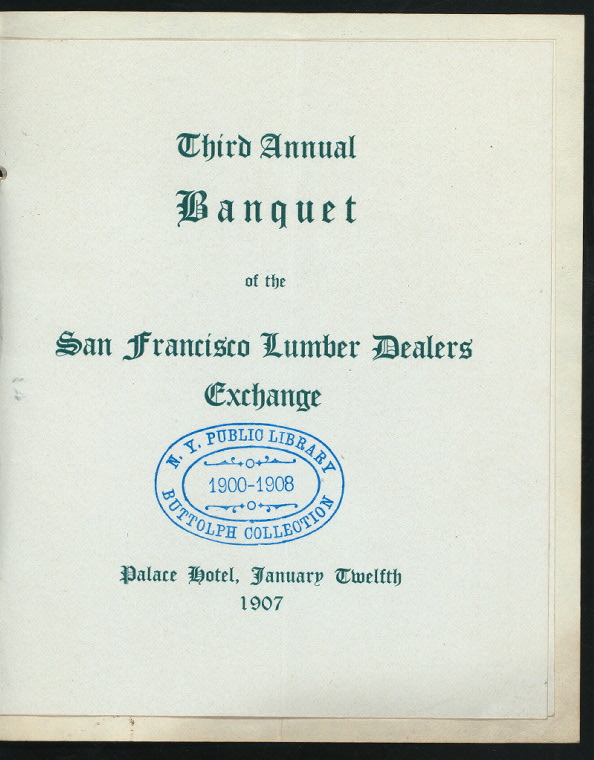 Third Annual

Banquet

of the

San Francisco Lumber Dealers Exchange

N. Y. PUBLIC LIBRARY
1900-1908
BUTTOLPH COLLECTION

Palace Hotel, January Twelfth
1907